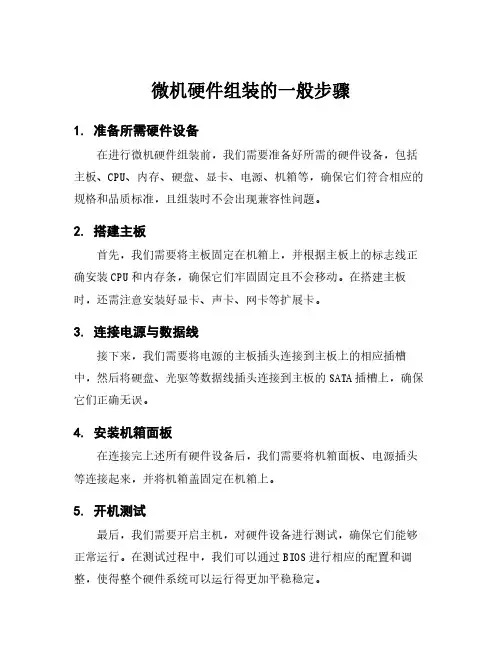 微机硬件组装的一般步骤

1. 准备所需硬件设备

在进行微机硬件组装前，我们需要准备好所需的硬件设备，包括主板、CPU、内存、硬盘、显卡、电源、机箱等，确保它们符合相应的规格和品质标准，且组装时不会出现兼容性问题。

2. 搭建主板

首先，我们需要将主板固定在机箱上，并根据主板上的标志线正确安装CPU和内存条，确保它们牢固固定且不会移动。在搭建主板时，还需注意安装好显卡、声卡、网卡等扩展卡。

3. 连接电源与数据线

接下来，我们需要将电源的主板插头连接到主板上的相应插槽中，然后将硬盘、光驱等数据线插头连接到主板的SATA插槽上，确保它们正确无误。

4. 安装机箱面板

在连接完上述所有硬件设备后，我们需要将机箱面板、电源插头等连接起来，并将机箱盖固定在机箱上。

5. 开机测试

最后，我们需要开启主机，对硬件设备进行测试，确保它们能够正常运行。在测试过程中，我们可以通过BIOS进行相应的配置和调整，使得整个硬件系统可以运行得更加平稳稳定。